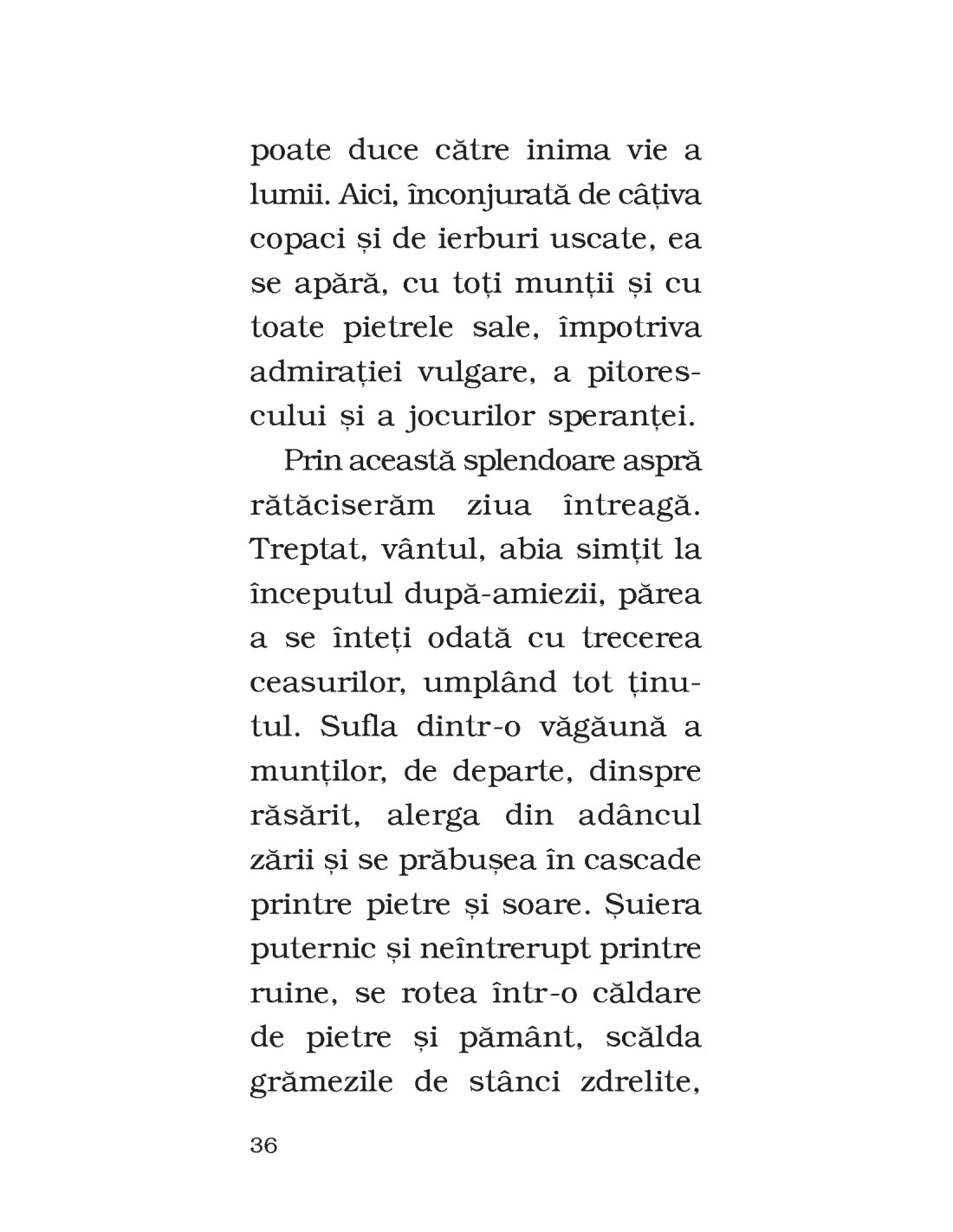 poate duce către inima vie a lumii. Aici, înconjurată de câțiva copaci și de ierburi uscate, ea se apără, cu toți munții și cu toate pietrele sale, împotriva admirației vulgare, a pitorescului și a jocurilor speranței.

Prin această splendoare aspră rătăciserăm ziua întreagă. Treptat, vântul, abia simțit la începutul după-amiezii, părea a se înteți odată cu trecerea ceasurilor, umplând tot ținutul. Sufla dintr-o văgăună a munților, de departe, dinspre răsărit, alerga din adâncul zării și se prăbușea în cascade printre pietre și soare. Șuiera puternic și neîntrerupt printre ruine, se rotea într-o căldare de pietre și pământ, scălda grămezile de stânci zdrelite,

36